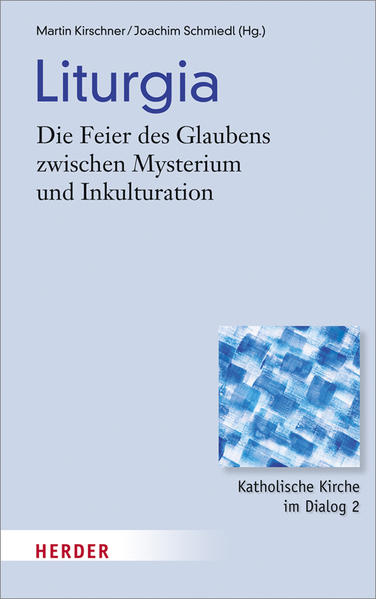 Martin Kirschner / Joachim Schmiedl (Hg.)

Liturgia

Die Feier des Glaubens zwischen Mysterium und Inkulturation

Katholische Kirche im Dialog 2

HERDER